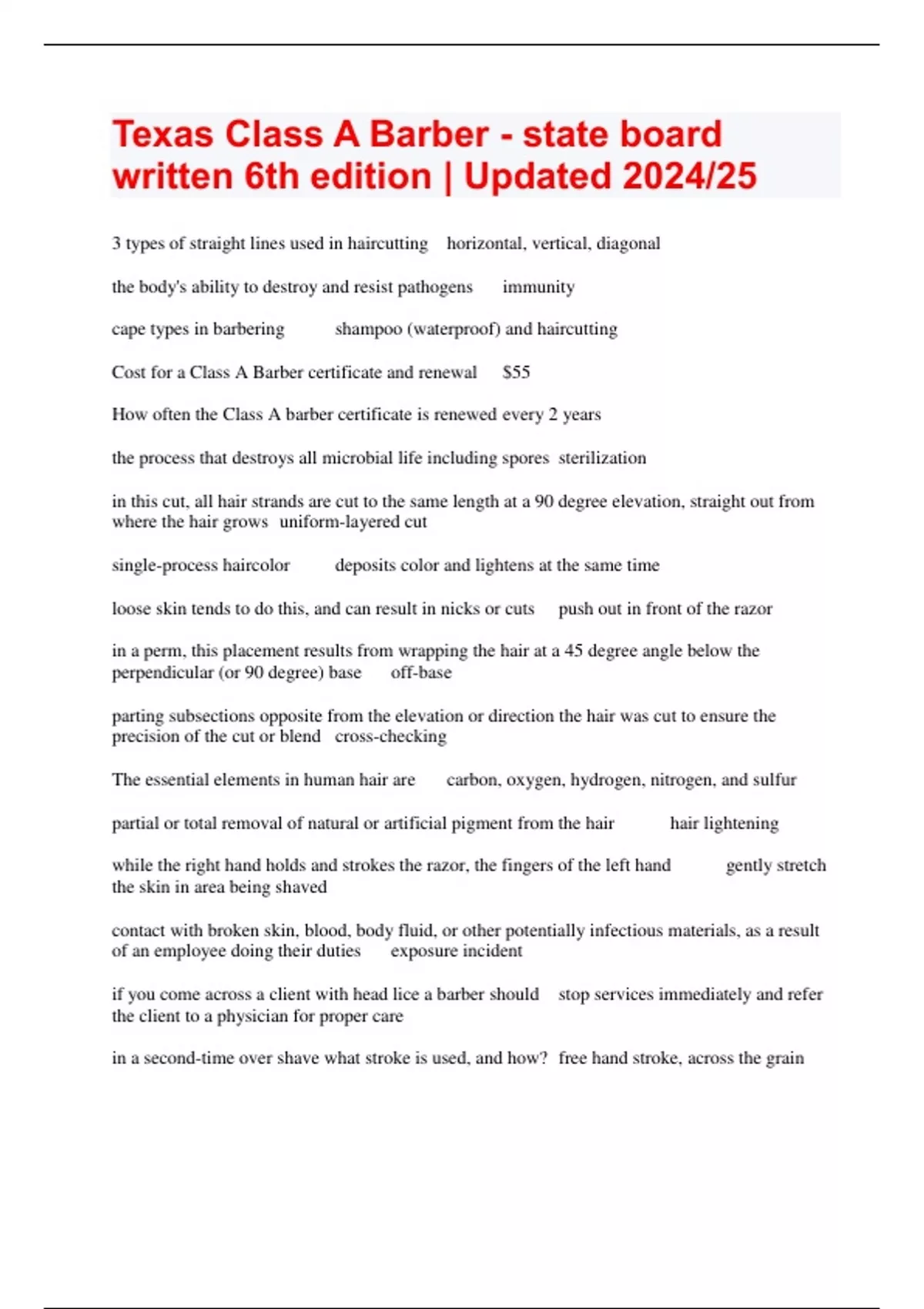 Texas Class A Barber - state board written 6th edition | Updated 2024/25

3 types of straight lines used in haircutting horizontal, vertical, diagonal

the body's ability to destroy and resist pathogens immunity

cape types in barbering shampoo (waterproof) and haircutting

Cost for a Class A Barber certificate and renewal $55

How often the Class A barber certificate is renewed every 2 years

the process that destroys all microbial life including spores sterilization

in this cut, all hair strands are cut to the same length at a 90 degree elevation, straight out from where the hair grows uniform-layered cut

single-process haircolor deposits color and lightens at the same time

loose skin tends to do this, and can result in nicks or cuts push out in front of the razor

in a perm, this placement results from wrapping the hair at a 45 degree angle below the perpendicular (or 90 degree) base off-base

parting subsections opposite from the elevation or direction the hair was cut to ensure the precision of the cut or blend cross-checking

The essential elements in human hair are carbon, oxygen, hydrogen, nitrogen, and sulfur

partial or total removal of natural or artificial pigment from the hair hair lightening

while the right hand holds and strokes the razor, the fingers of the left hand gently stretch the skin in area being shaved

contact with broken skin, blood, body fluid, or other potentially infectious materials, as a result of an employee doing their duties exposure incident

if you come across a client with head lice a barber should stop services immediately and refer the client to a physician for proper care

in a second-time over shave what stroke is used, and how? free hand stroke, across the grain